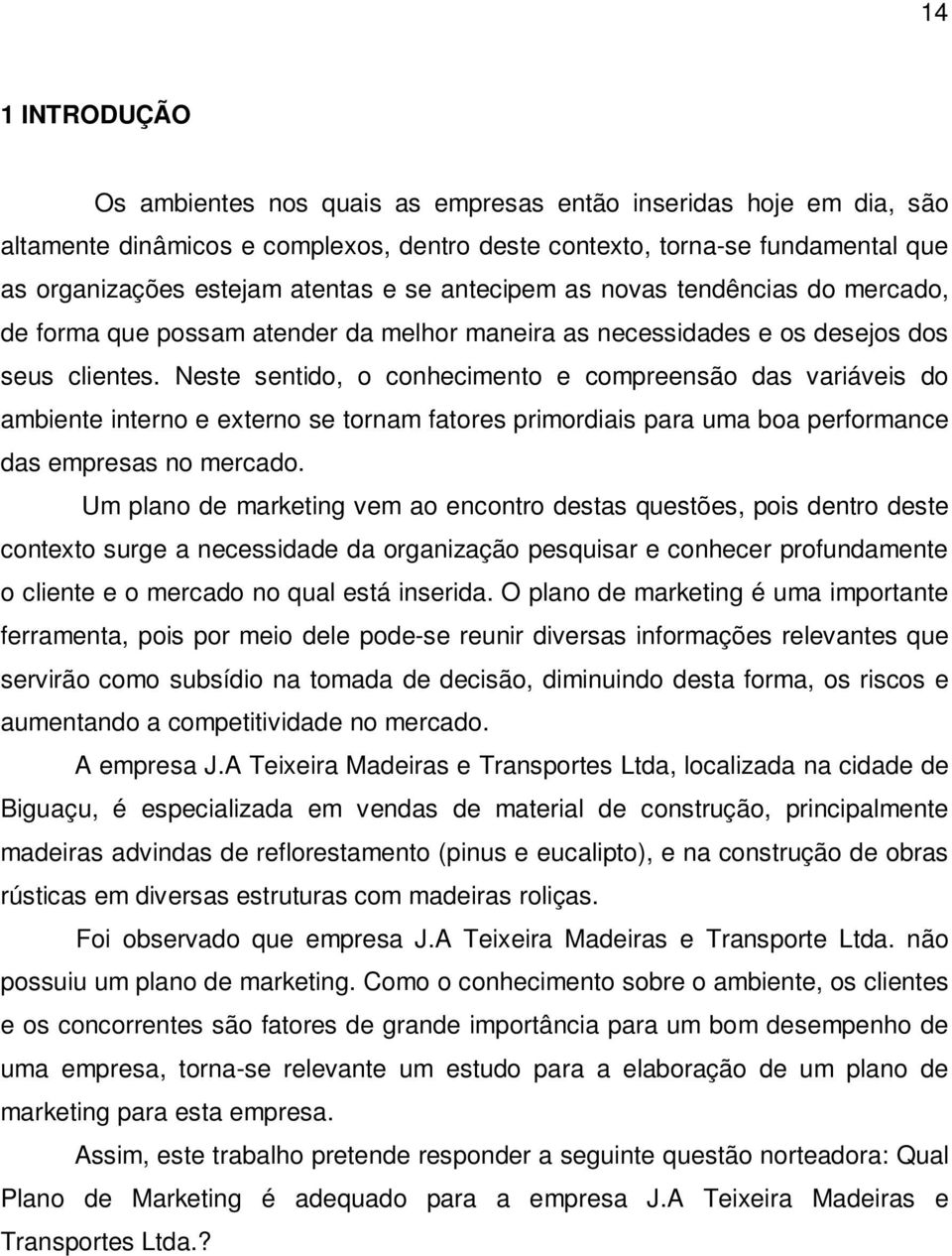 14

1 INTRODUÇÃO

Os ambientes nos quais as empresas então inseridas hoje em dia, são altamente dinâmicos e complexos, dentro deste contexto, torna-se fundamental que as organizações estejam atentas e se antecipem as novas tendências do mercado, de forma que possam atender da melhor maneira as necessidades e os desejos dos seus clientes. Neste sentido, o conhecimento e compreensão das variáveis do ambiente interno e externo se tornam fatores primordiais para uma boa performance das empresas no mercado.

Um plano de marketing vem ao encontro destas questões, pois dentro deste contexto surge a necessidade da organização pesquisar e conhecer profundamente o cliente e o mercado no qual está inserida. O plano de marketing é uma importante ferramenta, pois por meio dele pode-se reunir diversas informações relevantes que servirão como subsídio na tomada de decisão, diminuindo desta forma, os riscos e aumentando a competitividade no mercado.

A empresa J.A Teixeira Madeiras e Transportes Ltda, localizada na cidade de Biguaçu, é especializada em vendas de material de construção, principalmente madeiras advindas de reflorestamento (pinus e eucalipto), e na construção de obras rústicas em diversas estruturas com madeiras roliças.

Foi observado que empresa J.A Teixeira Madeiras e Transporte Ltda. não possuiu um plano de marketing. Como o conhecimento sobre o ambiente, os clientes e os concorrentes são fatores de grande importância para um bom desempenho de uma empresa, torna-se relevante um estudo para a elaboração de um plano de marketing para esta empresa.

Assim, este trabalho pretende responder a seguinte questão norteadora: Qual Plano de Marketing é adequado para a empresa J.A Teixeira Madeiras e Transportes Ltda.?